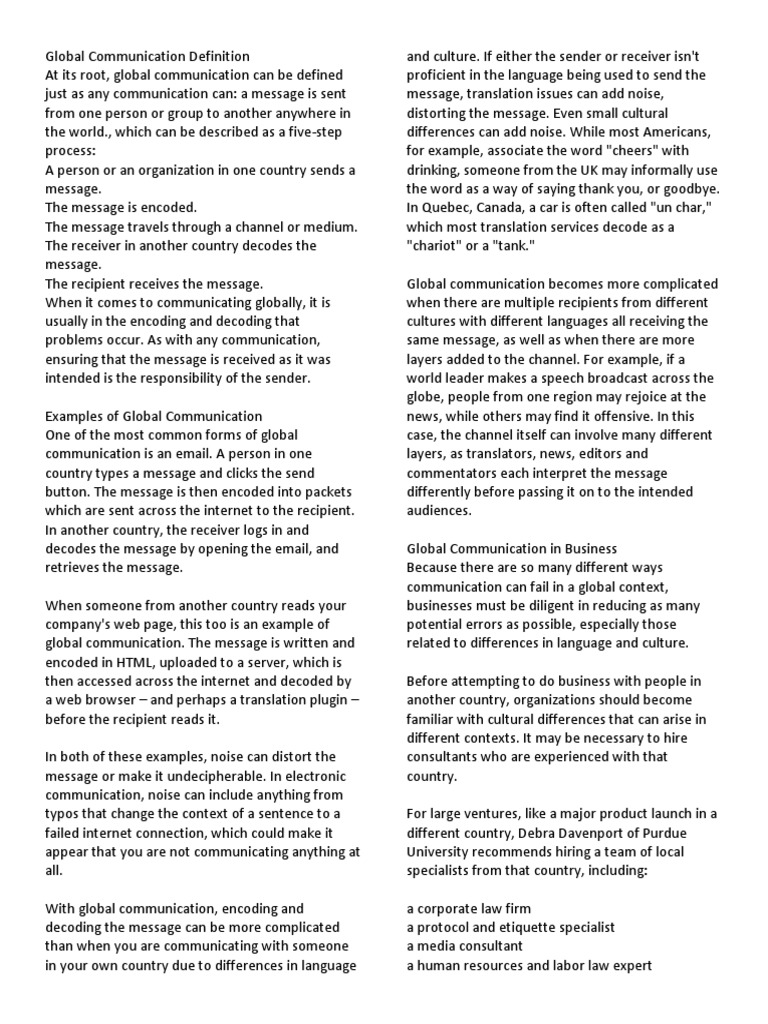 Global Communication Definition
At its root, global communication can be defined just as any communication can: a message is sent from one person or group to another anywhere in the world., which can be described as a five-step process:
A person or an organization in one country sends a message.
The message is encoded.
The message travels through a channel or medium.
The receiver in another country decodes the message.
The recipient receives the message.
When it comes to communicating globally, it is usually in the encoding and decoding that problems occur. As with any communication, ensuring that the message is received as it was intended is the responsibility of the sender.

Examples of Global Communication
One of the most common forms of global communication is an email. A person in one country types a message and clicks the send button. The message is then encoded into packets which are sent across the internet to the recipient. In another country, the receiver logs in and decodes the message by opening the email, and retrieves the message.

When someone from another country reads your company's web page, this too is an example of global communication. The message is written and encoded in HTML, uploaded to a server, which is then accessed across the internet and decoded by a web browser – and perhaps a translation plugin – before the recipient reads it.

In both of these examples, noise can distort the message or make it undecipherable. In electronic communication, noise can include anything from typos that change the context of a sentence to a failed internet connection, which could make it appear that you are not communicating anything at all.

With global communication, encoding and decoding the message can be more complicated than when you are communicating with someone in your own country due to differences in language and culture. If either the sender or receiver isn't proficient in the language being used to send the message, translation issues can add noise, distorting the message. Even small cultural differences can add noise. While most Americans, for example, associate the word "cheers" with drinking, someone from the UK may informally use the word as a way of saying thank you, or goodbye. In Quebec, Canada, a car is often called "un char," which most translation services decode as a "chariot" or a "tank."

Global communication becomes more complicated when there are multiple recipients from different cultures with different languages all receiving the same message, as well as when there are more layers added to the channel. For example, if a world leader makes a speech broadcast across the globe, people from one region may rejoice at the news, while others may find it offensive. In this case, the channel itself can involve many different layers, as translators, news, editors and commentators each interpret the message differently before passing it on to the intended audiences.

Global Communication in Business
Because there are so many different ways communication can fail in a global context, businesses must be diligent in reducing as many potential errors as possible, especially those related to differences in language and culture.

Before attempting to do business with people in another country, organizations should become familiar with cultural differences that can arise in different contexts. It may be necessary to hire consultants who are experienced with that country.

For large ventures, like a major product launch in a different country, Debra Davenport of Purdue University recommends hiring a team of local specialists from that country, including:

a corporate law firm
a protocol and etiquette specialist
a media consultant
a human resources and labor law expert